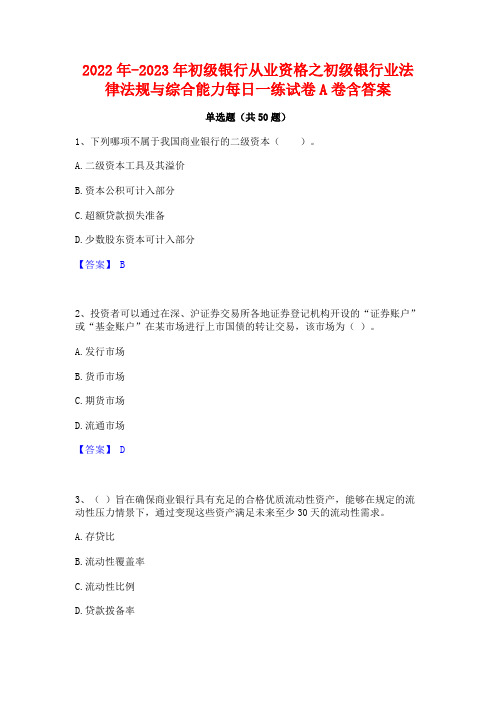 2022年-2023年初级银行从业资格之初级银行业法律法规与综合能力每日一练试卷A卷含答案

单选题（共50题）

1、下列哪项不属于我国商业银行的二级资本（　　）。

A.二级资本工具及其溢价

B.资本公积可计入部分

C.超额贷款损失准备

D.少数股东资本可计入部分

【答案】 B

2、投资者可以通过在深、沪证券交易所各地证券登记机构开设的“证券账户”或“基金账户”在某市场进行上市国债的转让交易，该市场为（ ）。

A.发行市场

B.货币市场

C.期货市场

D.流通市场

【答案】 D

3、（ ）旨在确保商业银行具有充足的合格优质流动性资产，能够在规定的流动性压力情景下，通过变现这些资产满足未来至少30天的流动性需求。

A.存贷比

B.流动性覆盖率

C.流动性比例

D.贷款拨备率